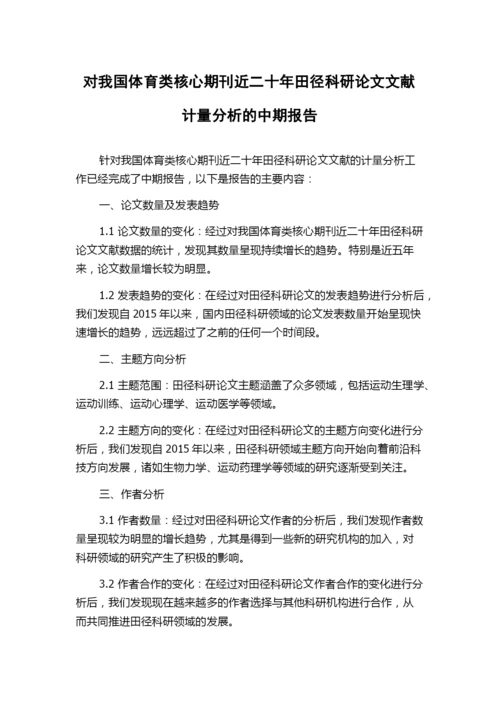 对我国体育类核心期刊近二十年田径科研论文文献计量分析的中期报告

针对我国体育类核心期刊近二十年田径科研论文文献的计量分析工作已经完成了中期报告，以下是报告的主要内容：

一、论文数量及发表趋势

1.1 论文数量的变化：经过对我国体育类核心期刊近二十年田径科研论文文献数据的统计，发现其数量呈现持续增长的趋势。特别是近五年来，论文数量增长较为明显。

1.2 发表趋势的变化：在经过对田径科研论文的发表趋势进行分析后，我们发现自 2015 年以来，国内田径科研领域的论文发表数量开始呈现快速增长的趋势，远远超过了之前的任何一个时间段。

二、主题方向分析

2.1 主题范围：田径科研论文主题涵盖了众多领域，包括运动生理学、运动训练、运动心理学、运动医学等领域。

2.2 主题方向的变化：在经过对田径科研论文的主题方向变化进行分析后，我们发现自 2015 年以来，田径科研领域主题方向开始向着前沿科技方向发展，诸如生物力学、运动药理学等领域的研究逐渐受到关注。

三、作者分析

3.1 作者数量：经过对田径科研论文作者的分析后，我们发现作者数量呈现较为明显的增长趋势，尤其是得到一些新的研究机构的加入，对科研领域的研究产生了积极的影响。

3.2 作者合作的变化：在经过对田径科研论文作者合作的变化进行分析后，我们发现现在越来越多的作者选择与其他科研机构进行合作，从而共同推进田径科研领域的发展。